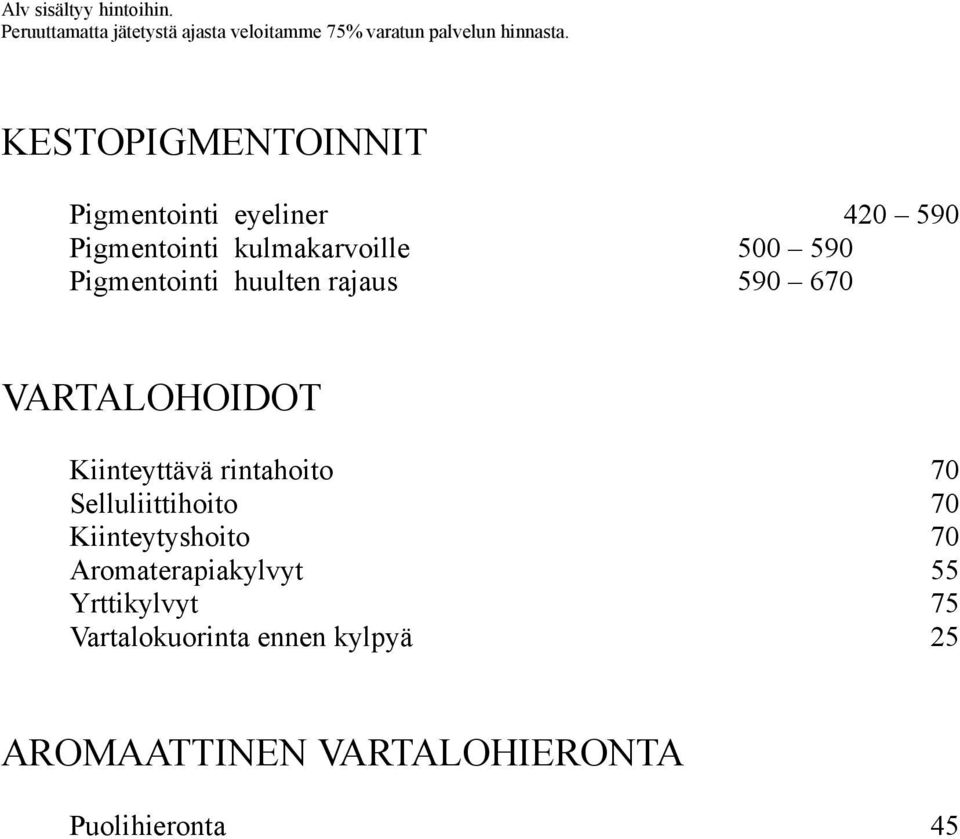 Alv sisältyy hintoihin.
Peruuttamatta jätetystä ajasta veloitamme 75% varatun palvelun hinnasta.

KESTOPIGMENTOINNIT

Pigmentointi eyeliner 420 – 590
Pigmentointi kulmakarvoille 500 – 590
Pigmentointi huulten rajaus 590 – 670

VARTALOHOIDOT

Kiinteyttävä rintahoito 70
Selluliittihoito 70
Kiinteytyshoito 70
Aromaterapiakylvyt 55
Yrttikylvyt 75
Vartalokuorinta ennen kylpyä 25

AROMAATTINEN VARTALOHIERONTA

Puolihieronta 45